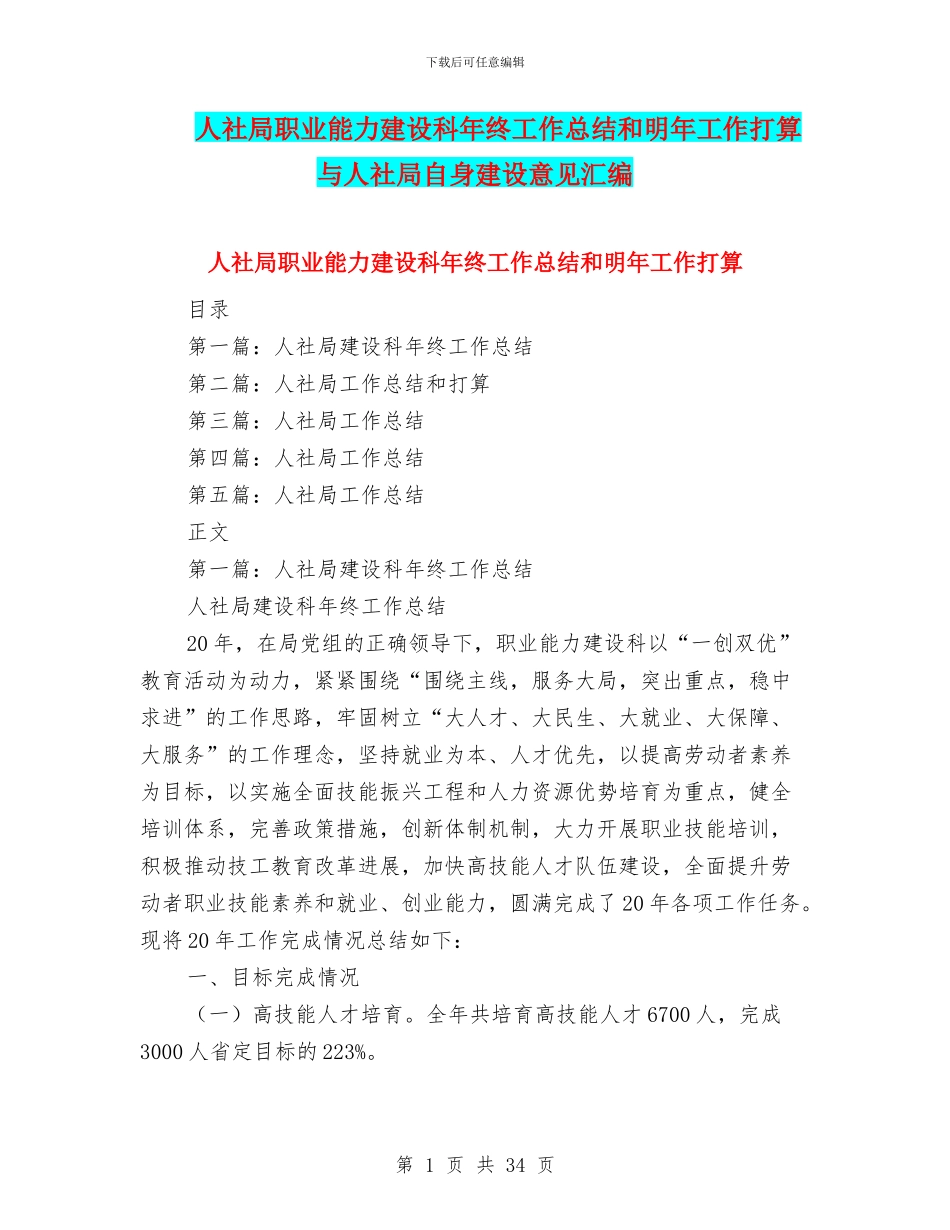 下载后可任意编辑

人社局职业能力建设科年终工作总结和明年工作打算与人社局自身建设意见汇编

人社局职业能力建设科年终工作总结和明年工作打算

目录

第一篇：人社局建设科年终工作总结

第二篇：人社局工作总结和打算

第三篇：人社局工作总结

第四篇：人社局工作总结

第五篇：人社局工作总结

正文

第一篇：人社局建设科年终工作总结

人社局建设科年终工作总结

20年，在局党组的正确领导下，职业能力建设科以“一创双优”教育活动为动力，紧紧围绕“围绕主线，服务大局，突出重点，稳中求进”的工作思路，牢固树立“大人才、大民生、大就业、大保障、大服务”的工作理念，坚持就业为本、人才优先，以提高劳动者素养为目标，以实施全面技能振兴工程和人力资源优势培育为重点，健全培训体系，完善政策措施，创新体制机制，大力开展职业技能培训，积极推动技工教育改革进展，加快高技能人才队伍建设，全面提升劳动者职业技能素养和就业、创业能力，圆满完成了20年各项工作任务。现将20年工作完成情况总结如下：

一、目标完成情况

（一）高技能人才培育。全年共培育高技能人才6700人，完成3000人省定目标的223%。

第 1 页 共 34 页